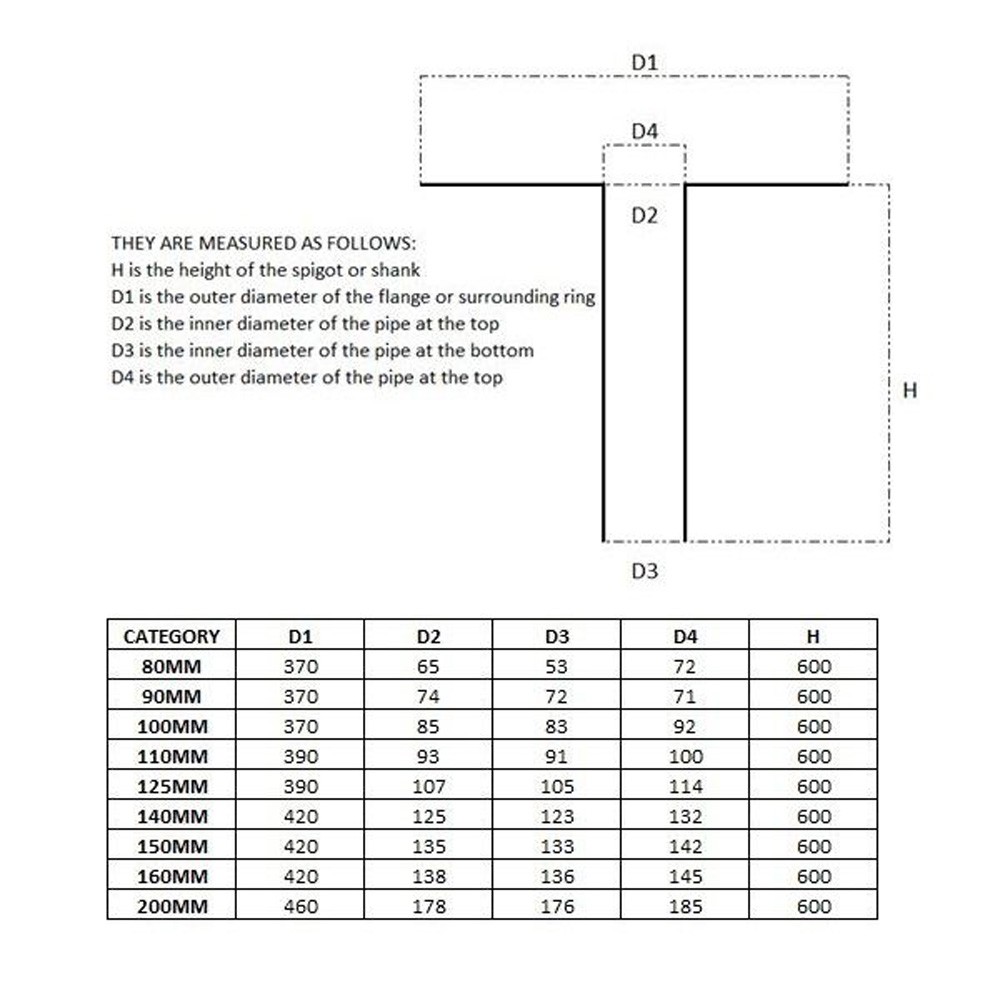 D1

D4

D2

THEY ARE MEASURED AS FOLLOWS:
H is the height of the spigot or shank
D1 is the outer diameter of the flange or surrounding ring
D2 is the inner diameter of the pipe at the top
D3 is the inner diameter of the pipe at the bottom
D4 is the outer diameter of the pipe at the top

H

D3

| CATEGORY | D1 | D2 | D3 | D4 | H |
|---|---|---|---|---|---|
| 80MM | 370 | 65 | 53 | 72 | 600 |
| 90MM | 370 | 74 | 72 | 71 | 600 |
| 100MM | 370 | 85 | 83 | 92 | 600 |
| 110MM | 390 | 93 | 91 | 100 | 600 |
| 125MM | 390 | 107 | 105 | 114 | 600 |
| 140MM | 420 | 125 | 123 | 132 | 600 |
| 150MM | 420 | 135 | 133 | 142 | 600 |
| 160MM | 420 | 138 | 136 | 145 | 600 |
| 200MM | 460 | 178 | 176 | 185 | 600 |